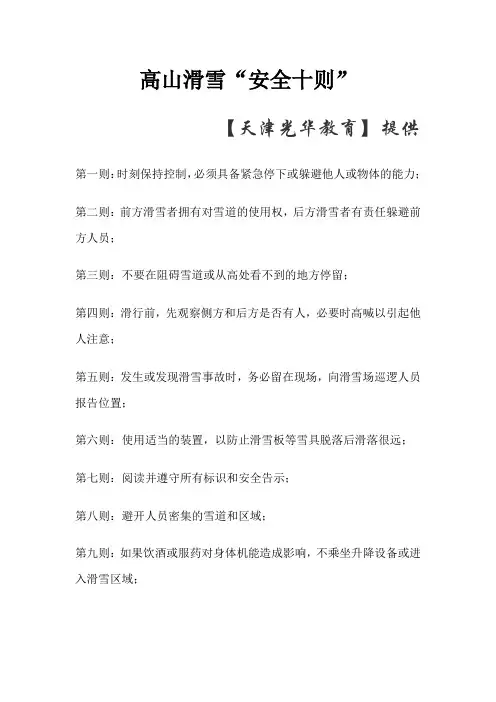 高山滑雪“安全十则”

【天津光华教育】提供

第一则：时刻保持控制，必须具备紧急停下或躲避他人或物体的能力；

第二则：前方滑雪者拥有对雪道的使用权，后方滑雪者有责任躲避前方人员；

第三则：不要在阻碍雪道或从高处看不到的地方停留；

第四则：滑行前，先观察侧方和后方是否有人，必要时高喊以引起他人注意；

第五则：发生或发现滑雪事故时，务必留在现场，向滑雪场巡逻人员报告位置；

第六则：使用适当的装置，以防止滑雪板等雪具脱落后滑落很远；

第七则：阅读并遵守所有标识和安全告示；

第八则：避开人员密集的雪道和区域；

第九则：如果饮酒或服药对身体机能造成影响，不乘坐升降设备或进入滑雪区域；